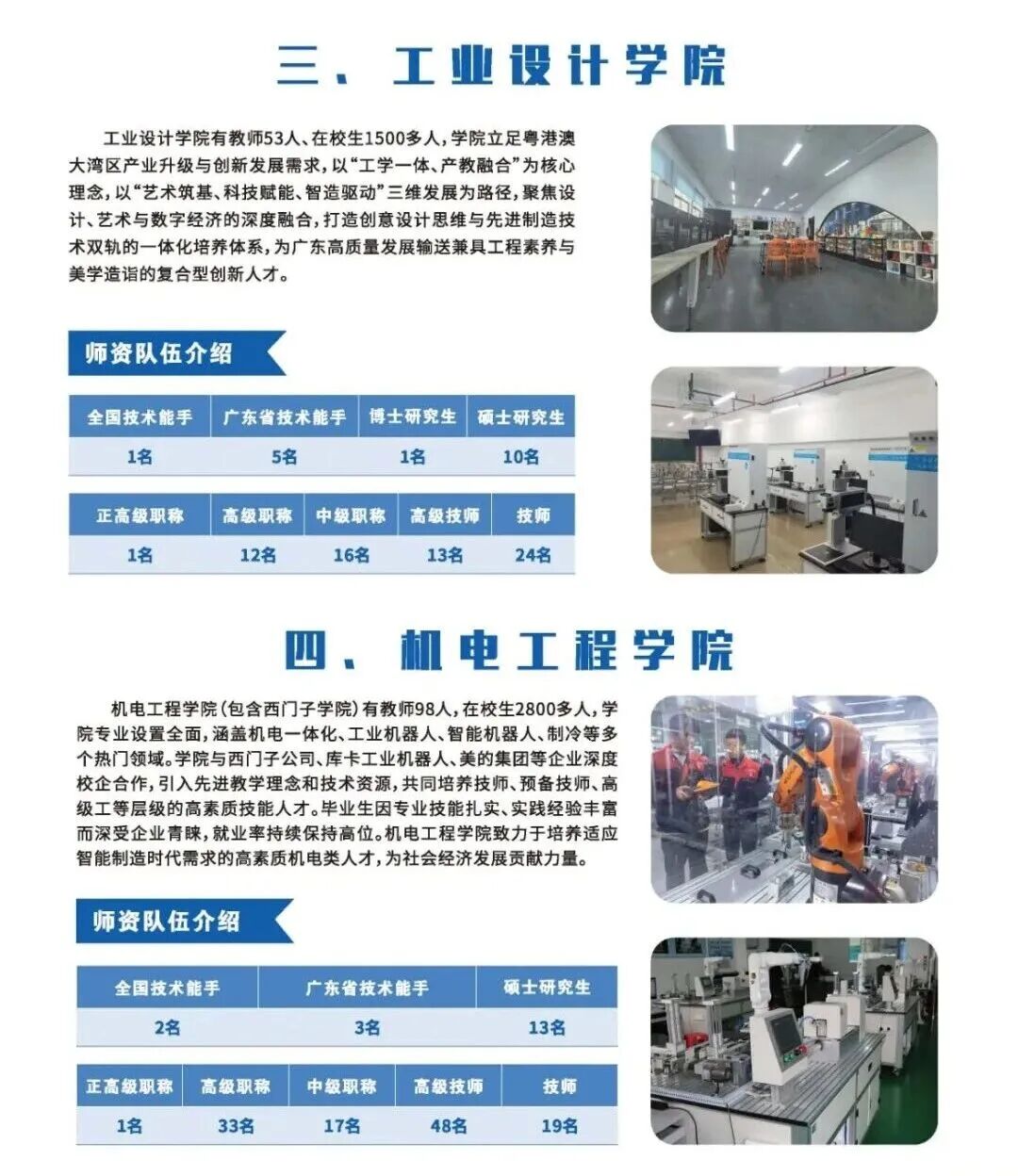 三、工业设计学院

工业设计学院有教师53人、在校生1500多人，学院立足粤港澳大湾区产业升级与创新发展需求，以“工学一体、产教融合”为核心理念，以“艺术筑基、科技赋能、智造驱动”三维发展为路径，聚焦设计、艺术与数字经济的深度融合，打造创意设计思维与先进制造技术双轨的一体化培养体系，为广东高质量发展输送兼具工程素养与美学造诣的复合型创新人才。

师资队伍介绍

| 全国技术能手 | 广东省技术能手 | 博士研究生 | 硕士研究生 |
|---|---|---|---|
| 1名 | 5名 | 1名 | 10名 |

| 正高级职称 | 高级职称 | 中级职称 | 高级技师 | 技师 |
|---|---|---|---|---|
| 1名 | 12名 | 16名 | 13名 | 24名 |

四、机电工程学院

机电工程学院（包含西门子学院）有教师98人，在校生2800多人，学院专业设置全面，涵盖机电一体化、工业机器人、智能机器人、制冷等多个热门领域。学院与西门子公司、库卡工业机器人、美的集团等企业深度校企合作，引入先进教学理念和技术资源，共同培养技师、预备技师、高级工等层级的高素质技能人才。毕业生因专业技能扎实、实践经验丰富而深受企业青睐，就业率持续保持高位。机电工程学院致力于培养适应智能制造时代需求的高素质机电类人才，为社会经济发展贡献力量。

师资队伍介绍

| 全国技术能手 | 广东省技术能手 | 硕士研究生 |
|---|---|---|
| 2名 | 3名 | 13名 |

| 正高级职称 | 高级职称 | 中级职称 | 高级技师 | 技师 |
|---|---|---|---|---|
| 1名 | 33名 | 17名 | 48名 | 19名 |